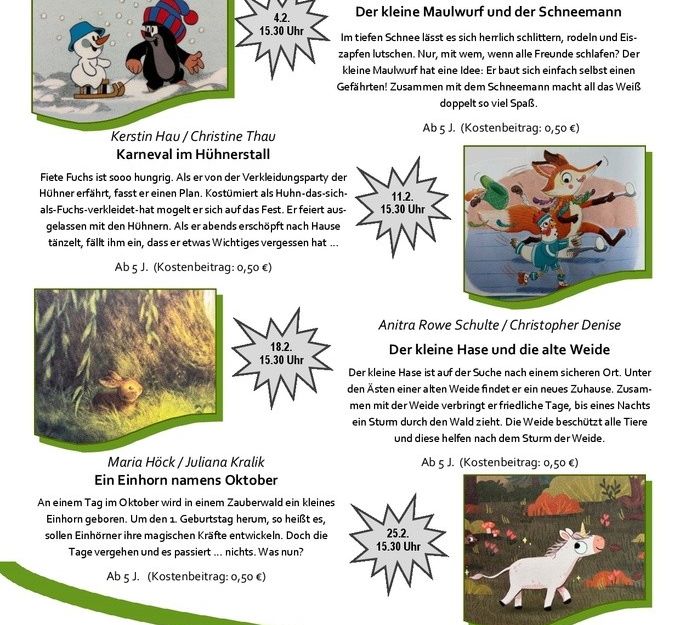 4.2.
15.30 Uhr

Der kleine Maulwurf und der Schneemann

Im tiefen Schnee lässt es sich herrlich schlittern, rodeln und Eiszapfen lutschen. Nur, mit wem, wenn alle Freunde schlafen? Der kleine Maulwurf hat eine Idee: Er baut sich einfach selbst einen Gefährten! Zusammen mit dem Schneemann macht all das Weiß doppelt so viel Spaß.

Ab 5 J. (Kostenbeitrag: 0,50 €)

Kerstin Hau / Christine Thau
Karneval im Hühnerstall

Fiete Fuchs ist sooo hungrig. Als er von der Verkleidungsparty der Hühner erfährt, fasst er einen Plan. Kostümiert als Huhn-das-sich-als-Fuchs-verkleidet-hat mogelt er sich auf das Fest. Er feiert ausgelassen mit den Hühnern. Als er abends erschöpft nach Hause tänzelt, fällt ihm ein, dass er etwas Wichtiges vergessen hat ...

Ab 5 J. (Kostenbeitrag: 0,50 €)

11.2.
15.30 Uhr

18.2.
15.30 Uhr

Anitra Rowe Schulte / Christopher Denise
Der kleine Hase und die alte Weide

Der kleine Hase ist auf der Suche nach einem sicheren Ort. Unter den Ästen einer alten Weide findet er ein neues Zuhause. Zusammen mit der Weide verbringt er friedliche Tage, bis eines Nachts ein Sturm durch den Wald zieht. Die Weide beschützt alle Tiere und diese helfen nach dem Sturm der Weide.

Ab 5 J. (Kostenbeitrag: 0,50 €)

Maria Höck / Juliana Kralik
Ein Einhorn namens Oktober

An einem Tag im Oktober wird in einem Zauberwald ein kleines Einhorn geboren. Um den 1. Geburtstag herum, so heißt es, sollen Einhörner ihre magischen Kräfte entwickeln. Doch die Tage vergehen und es passiert ... nichts. Was nun?

Ab 5 J. (Kostenbeitrag: 0,50 €)

25.2.
15.30 Uhr